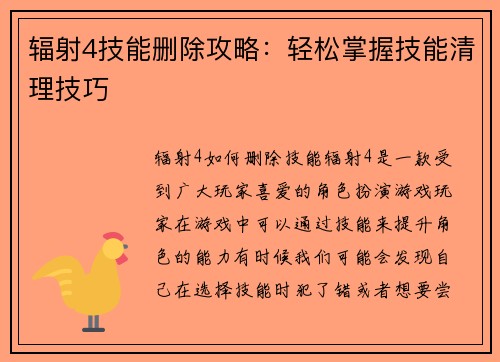 辐射4技能删除攻略：轻松掌握技能清理技巧

辐射4如何删除技能辐射4是一款受到广大玩家喜爱的角色扮演游戏玩家在游戏中可以通过技能来提升角色的能力有时候我们可能会发现自己在选择技能时犯了错或者想要尝